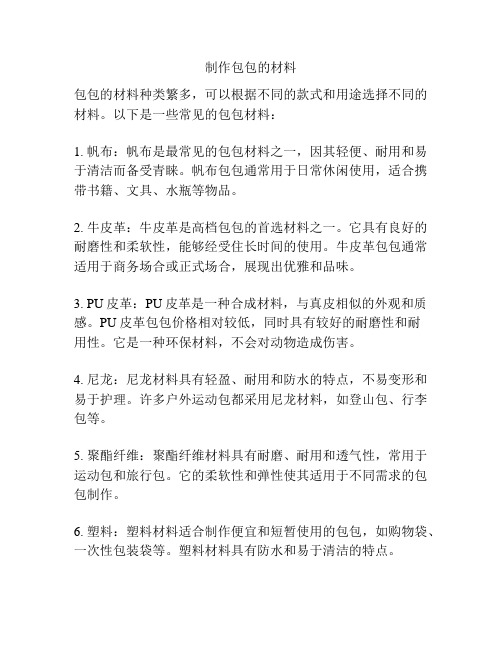 制作包包的材料

包包的材料种类繁多，可以根据不同的款式和用途选择不同的材料。以下是一些常见的包包材料：

1. 帆布：帆布是最常见的包包材料之一，因其轻便、耐用和易于清洁而备受青睐。帆布包包通常用于日常休闲使用，适合携带书籍、文具、水瓶等物品。

2. 牛皮革：牛皮革是高档包包的首选材料之一。它具有良好的耐磨性和柔软性，能够经受住长时间的使用。牛皮革包包通常适用于商务场合或正式场合，展现出优雅和品味。

3. PU 皮革：PU 皮革是一种合成材料，与真皮相似的外观和质感。PU 皮革包包价格相对较低，同时具有较好的耐磨性和耐用性。它是一种环保材料，不会对动物造成伤害。

4. 尼龙：尼龙材料具有轻盈、耐用和防水的特点，不易变形和易于护理。许多户外运动包都采用尼龙材料，如登山包、行李包等。

5. 聚酯纤维：聚酯纤维材料具有耐磨、耐用和透气性，常用于运动包和旅行包。它的柔软性和弹性使其适用于不同需求的包包制作。

6. 塑料：塑料材料适合制作便宜和短暂使用的包包，如购物袋、一次性包装袋等。塑料材料具有防水和易于清洁的特点。